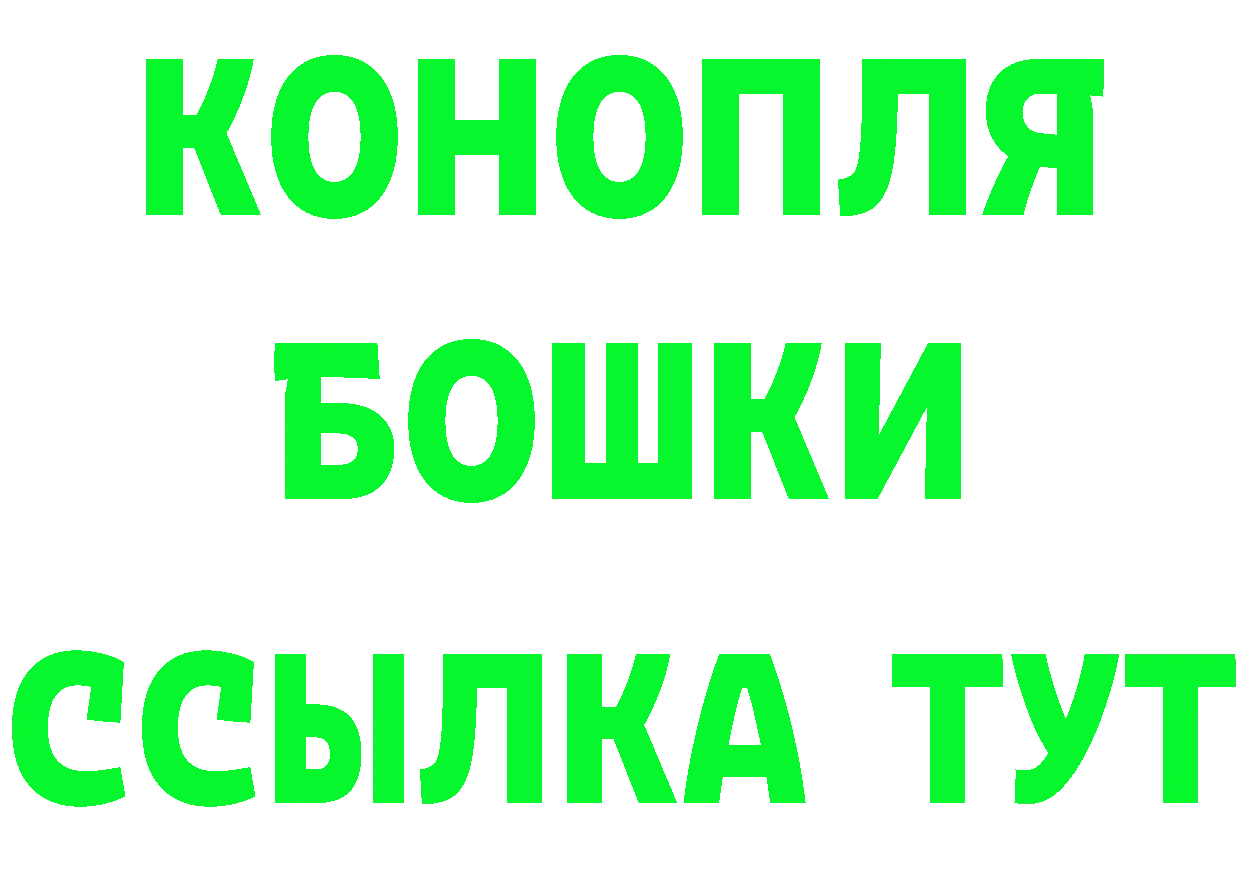 КОНОПЛЯ
БОШКИ
ССЫЛКА ТУТ